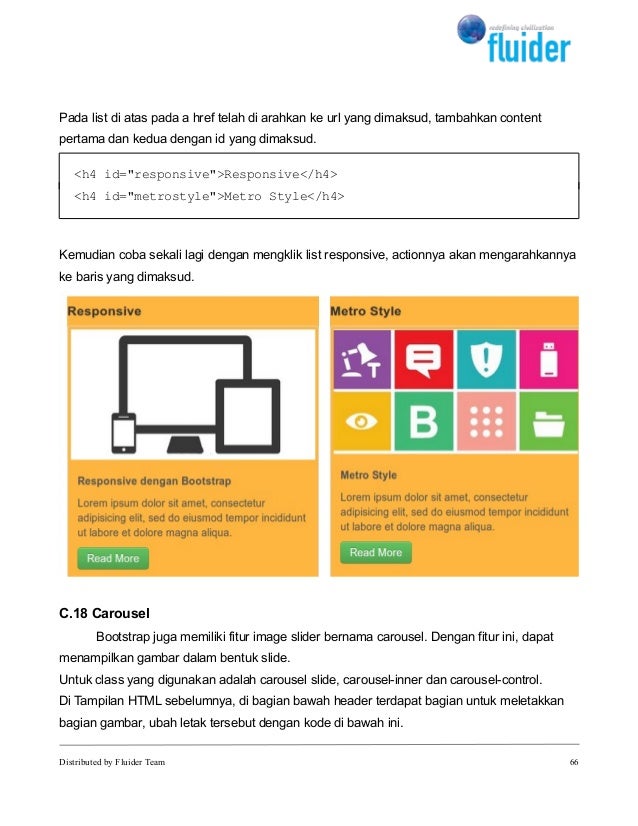 redefining civilization
fluider

Pada list di atas pada a href telah di arahkan ke url yang dimaksud, tambahkan content pertama dan kedua dengan id yang dimaksud.

<h4 id="responsive">Responsive</h4>
<h4 id="metrostyle">Metro Style</h4>

Kemudian coba sekali lagi dengan mengklik list responsive, actionnya akan mengarahkannya ke baris yang dimaksud.

Responsive

Responsive dengan Bootstrap

Lorem ipsum dolor sit amet, consectetur adipisicing elit, sed do eiusmod tempor incididunt ut labore et dolore magna aliqua.

Read More

Metro Style

B

Metro Style

Lorem ipsum dolor sit amet, consectetur adipisicing elit, sed do eiusmod tempor incididunt ut labore et dolore magna aliqua.

Read More

C.18 Carousel

Bootstrap juga memiliki fitur image slider bernama carousel. Dengan fitur ini, dapat menampilkan gambar dalam bentuk slide.
Untuk class yang digunakan adalah carousel slide, carousel-inner dan carousel-control.
Di Tampilan HTML sebelumnya, di bagian bawah header terdapat bagian untuk meletakkan bagian gambar, ubah letak tersebut dengan kode di bawah ini.

Distributed by Fluider Team 66